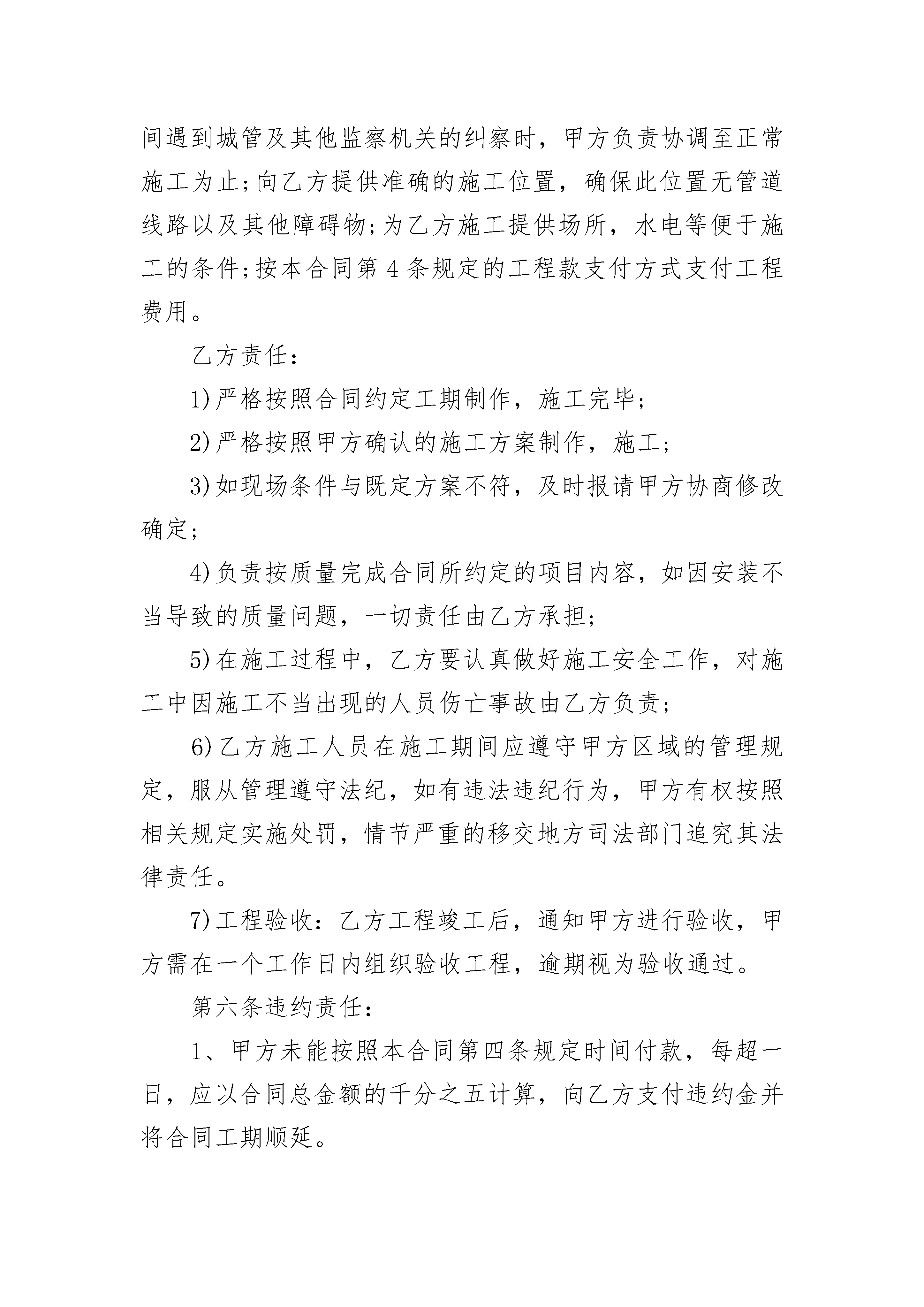 间遇到城管及其他监察机关的纠察时，甲方负责协调至正常施工为止;向乙方提供准确的施工位置，确保此位置无管道线路以及其他障碍物;为乙方施工提供场所，水电等便于施工的条件;按本合同第4条规定的工程款支付方式支付工程费用。

乙方责任：

1)严格按照合同约定工期制作，施工完毕;

2)严格按照甲方确认的施工方案制作，施工;

3)如现场条件与既定方案不符，及时报请甲方协商修改确定;

4)负责按质量完成合同所约定的项目内容，如因安装不当导致的质量问题，一切责任由乙方承担;

5)在施工过程中，乙方要认真做好施工安全工作，对施工中因施工不当出现的人员伤亡事故由乙方负责;

6)乙方施工人员在施工期间应遵守甲方区域的管理规定，服从管理遵守法纪，如有违法违纪行为，甲方有权按照相关规定实施处罚，情节严重的移交地方司法部门追究其法律责任。

7)工程验收：乙方工程竣工后，通知甲方进行验收，甲方需在一个工作日内组织验收工程，逾期视为验收通过。

第六条违约责任：

1、甲方未能按照本合同第四条规定时间付款，每超一日，应以合同总金额的千分之五计算，向乙方支付违约金并将合同工期顺延。